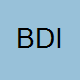 BDI